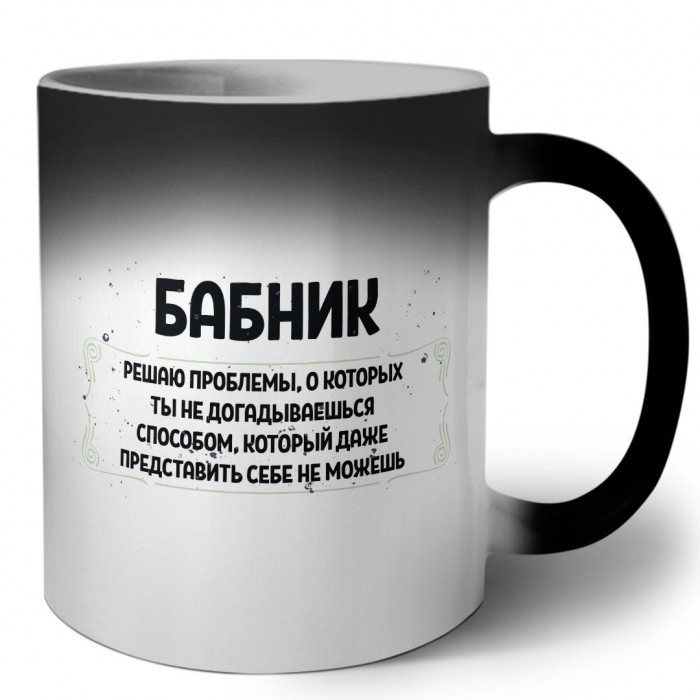 БАБНИК

РЕШАЮ ПРОБЛЕМЫ, О КОТОРЫХ ТЫ НЕ ДОГАДЫВАЕШЬСЯ СПОСОБОМ, КОТОРЫЙ ДАЖЕ ПРЕДСТАВИТЬ СЕБЕ НЕ МОЖЕШЬ